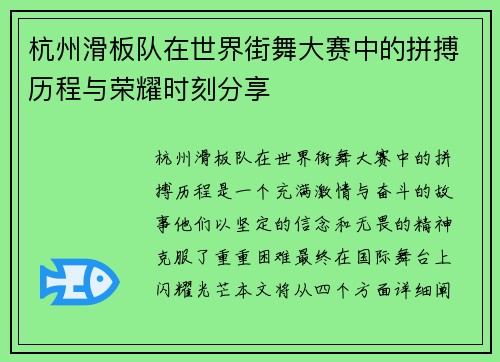 杭州滑板队在世界街舞大赛中的拼搏历程与荣耀时刻分享

杭州滑板队在世界街舞大赛中的拼搏历程是一个充满激情与奋斗的故事他们以坚定的信念和无畏的精神克服了重重困难最终在国际舞台上闪耀光芒本文将从四个方面详细阐